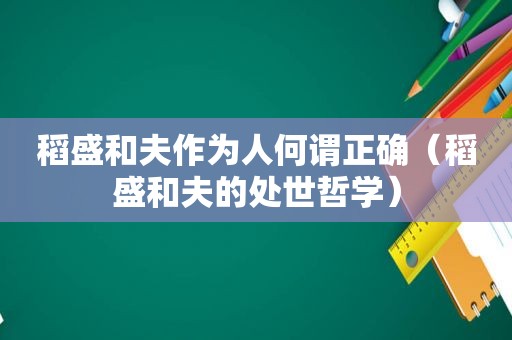 稻盛和夫作为人何谓正确（稻盛和夫的处世哲学）